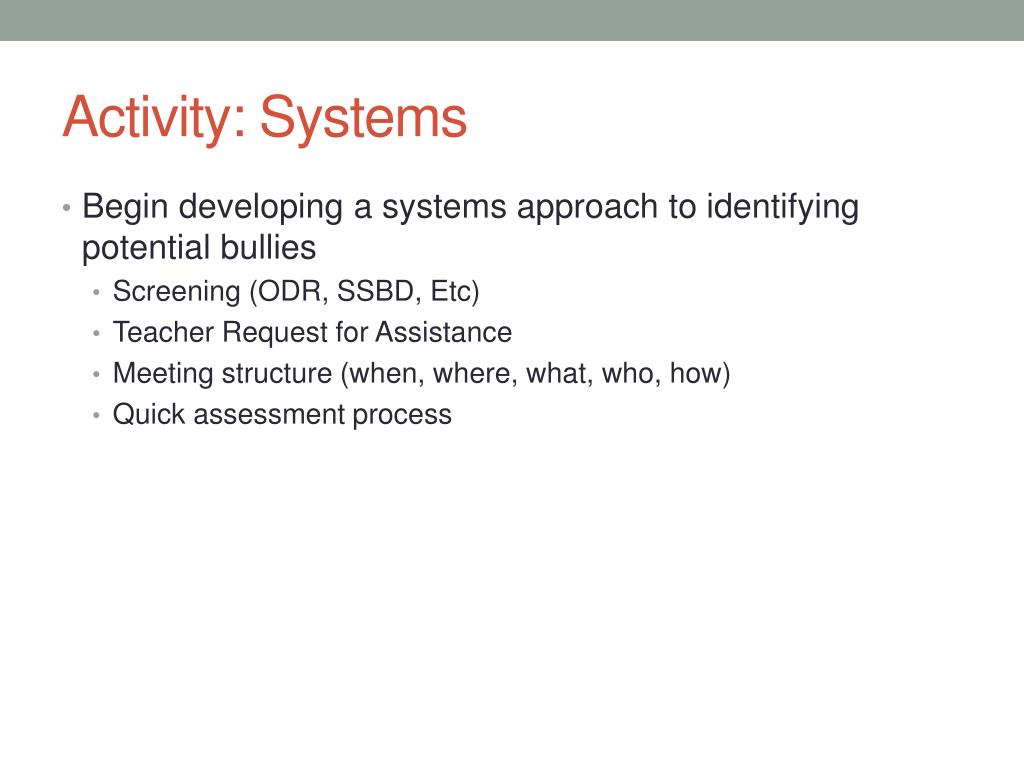 Activity: Systems

• Begin developing a systems approach to identifying potential bullies
  • Screening (ODR, SSBD, Etc)
  • Teacher Request for Assistance
  • Meeting structure (when, where, what, who, how)
  • Quick assessment process